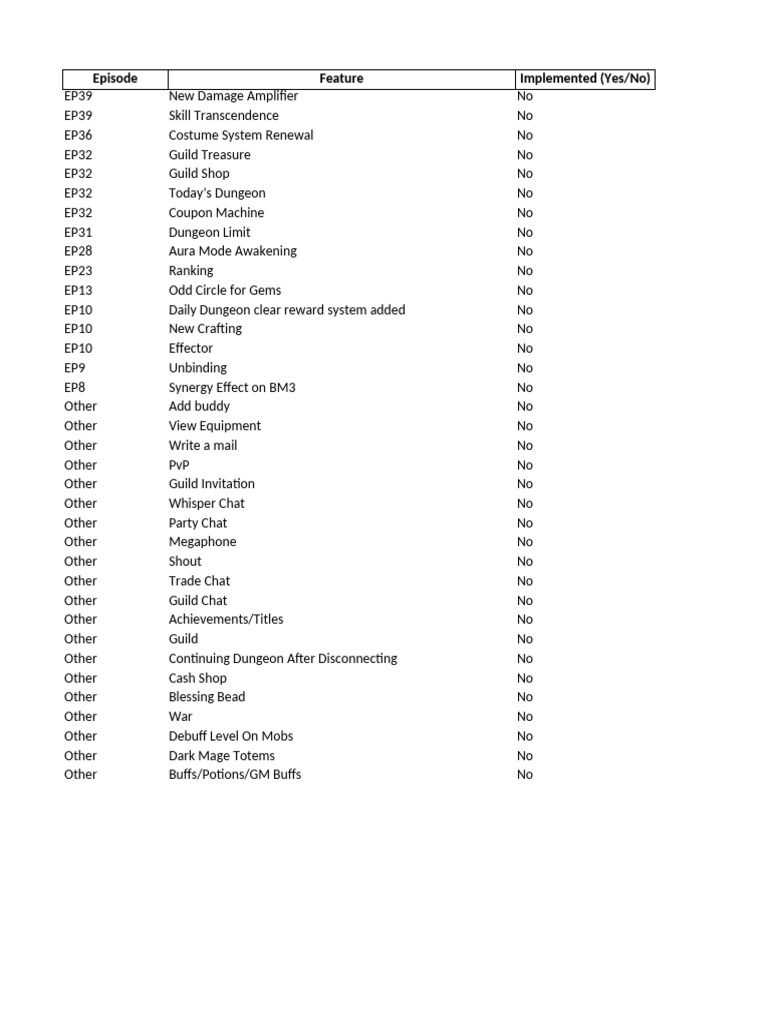 | Episode | Feature | Implemented (Yes/No) |
|---|---|---|
| EP39 | New Damage Amplifier | No |
| EP39 | Skill Transcendence | No |
| EP36 | Costume System Renewal | No |
| EP32 | Guild Treasure | No |
| EP32 | Guild Shop | No |
| EP32 | Today's Dungeon | No |
| EP32 | Coupon Machine | No |
| EP31 | Dungeon Limit | No |
| EP28 | Aura Mode Awakening | No |
| EP23 | Ranking | No |
| EP13 | Odd Circle for Gems | No |
| EP10 | Daily Dungeon clear reward system added | No |
| EP10 | New Crafting | No |
| EP10 | Effector | No |
| EP9 | Unbinding | No |
| EP8 | Synergy Effect on BM3 | No |
| Other | Add buddy | No |
| Other | View Equipment | No |
| Other | Write a mail | No |
| Other | PvP | No |
| Other | Guild Invitation | No |
| Other | Whisper Chat | No |
| Other | Party Chat | No |
| Other | Megaphone | No |
| Other | Shout | No |
| Other | Trade Chat | No |
| Other | Guild Chat | No |
| Other | Achievements/Titles | No |
| Other | Guild | No |
| Other | Continuing Dungeon After Disconnecting | No |
| Other | Cash Shop | No |
| Other | Blessing Bead | No |
| Other | War | No |
| Other | Debuff Level On Mobs | No |
| Other | Dark Mage Totems | No |
| Other | Buffs/Potions/GM Buffs | No |